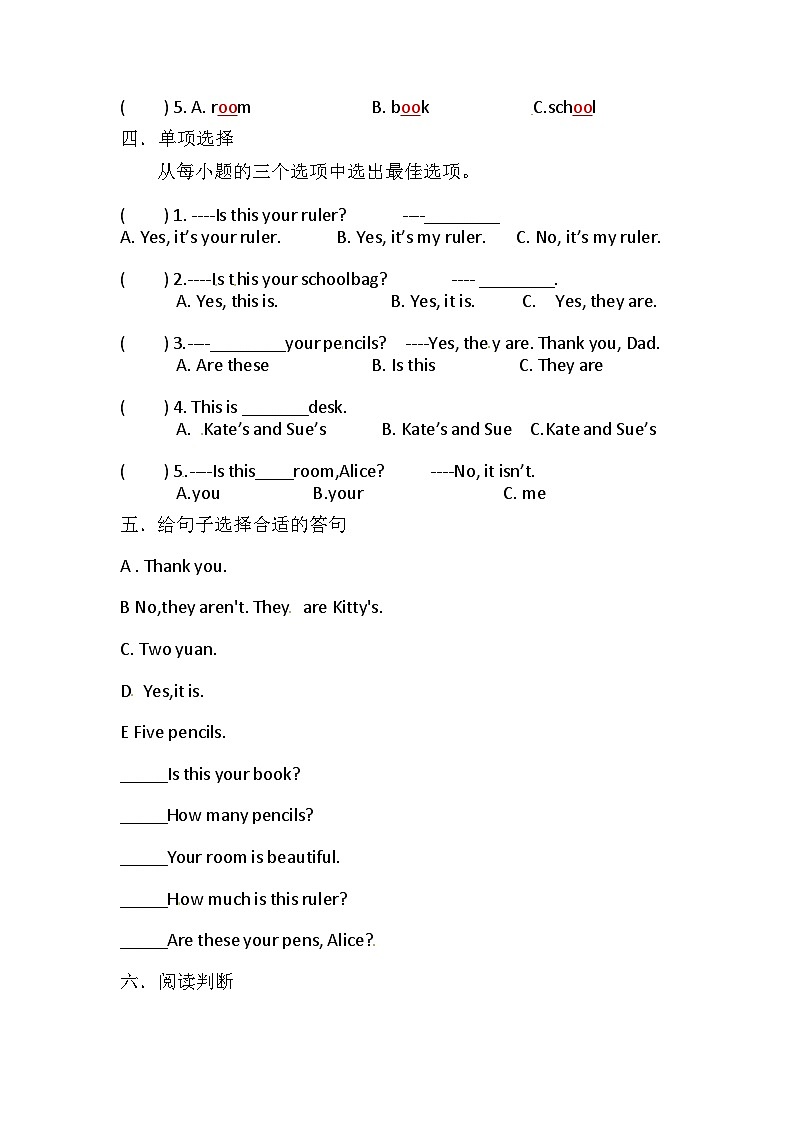 (　　) 5. A. room　　　B. book　　　C.school

四、单项选择

从每小题的三个选项中选出最佳选项。

(　　) 1. ----Is this your ruler?　　----________
A. Yes, it's your ruler.　　B. Yes, it's my ruler.　　C. No, it's my ruler.

(　　) 2.----Is this your schoolbag?　　---- ________.
A. Yes, this is.　　B. Yes, it is.　　C. Yes, they are.

(　　) 3.----________your pencils?　----Yes, they are. Thank you, Dad.
A. Are these　　B. Is this　　C. They are

(　　) 4. This is _______desk.
A. Kate's and Sue's　　B. Kate's and Sue　　C.Kate and Sue's

(　　) 5.----Is this____room,Alice?　　----No, it isn't.
A.you　　B.your　　C. me

五、给句子选择合适的答句

A . Thank you.

B No,they aren't. They are Kitty's.

C. Two yuan.

D Yes,it is.

E Five pencils.

_____Is this your book?

_____How many pencils?

_____Your room is beautiful.

_____How much is this ruler?

_____Are these your pens, Alice?

六、阅读判断